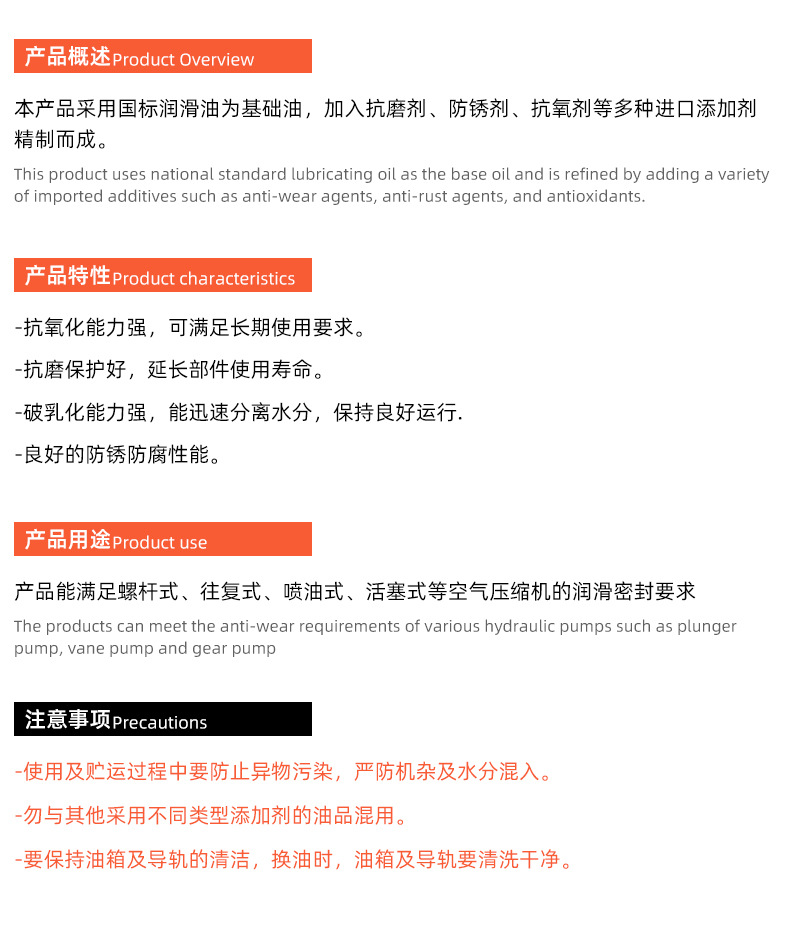 产品概述Product Overview

本产品采用国标润滑油为基础油，加入抗磨剂、防锈剂、抗氧剂等多种进口添加剂精制而成。

This product uses national standard lubricating oil as the base oil and is refined by adding a variety of imported additives such as anti-wear agents, anti-rust agents, and antioxidants.

产品特性Product characteristics

-抗氧化能力强，可满足长期使用要求。

-抗磨保护好，延长部件使用寿命。

-破乳化能力强，能迅速分离水分，保持良好运行.

-良好的防锈防腐性能。

产品用途Product use

产品能满足螺杆式、往复式、喷油式、活塞式等空气压缩机的润滑密封要求

The products can meet the anti-wear requirements of various hydraulic pumps such as plunger pump, vane pump and gear pump

注意事项Precautions

-使用及贮运过程中要防止异物污染，严防机杂及水分混入。

-勿与其他采用不同类型添加剂的油品混用。

-要保持油箱及导轨的清洁，换油时，油箱及导轨要清洗干净。